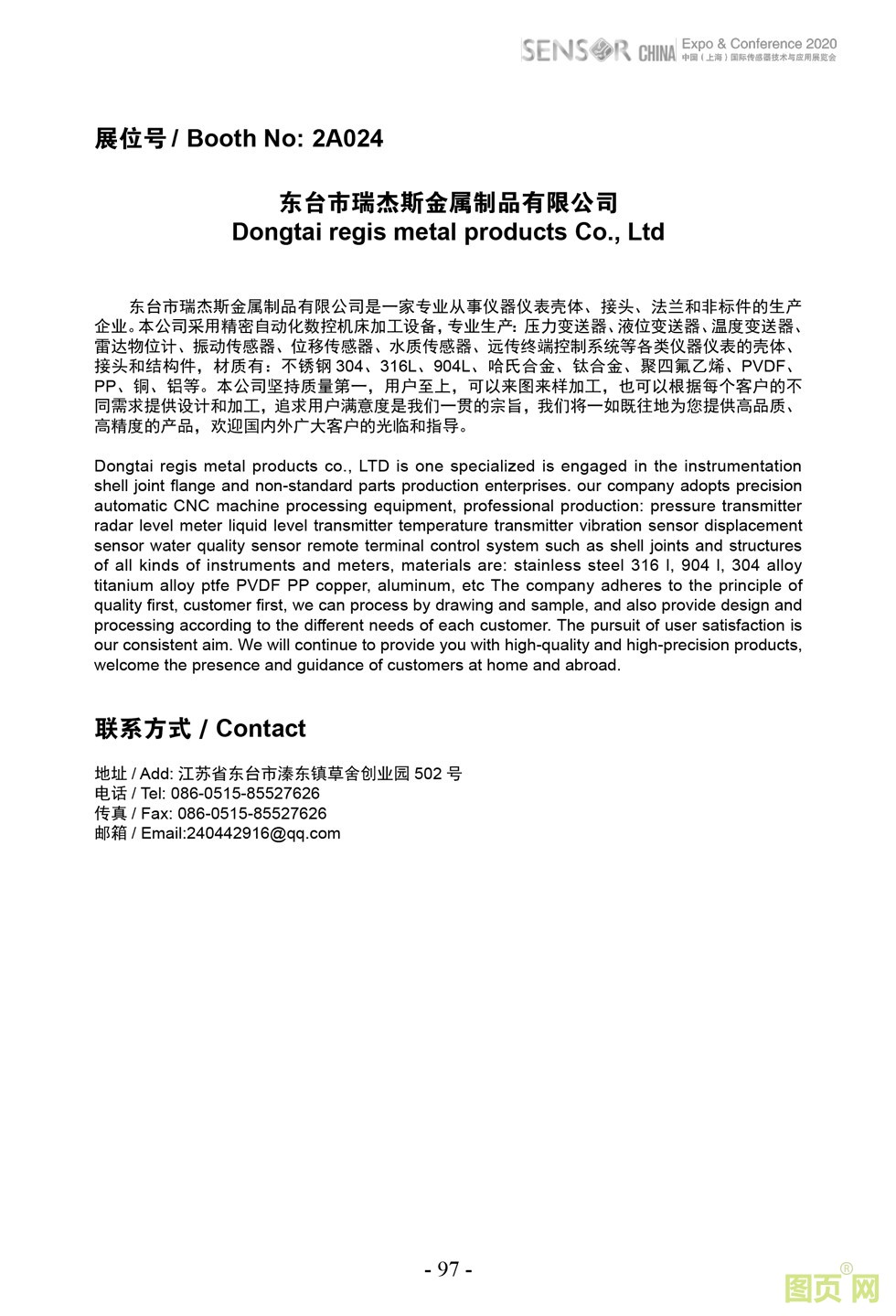 SENSOR CHINA Expo & Conference 2020
中国（上海）国际传感器技术与应用展览会

展位号 / Booth No: 2A024

东台市瑞杰斯金属制品有限公司
Dongtai regis metal products Co., Ltd

东台市瑞杰斯金属制品有限公司是一家专业从事仪器仪表壳体、接头、法兰和非标件的生产企业。本公司采用精密自动化数控机床加工设备，专业生产：压力变送器、液位变送器、温度变送器、雷达物位计、振动传感器、位移传感器、水质传感器、远传终端控制系统等各类仪器仪表的壳体、接头和结构件，材质有：不锈钢 304、316L、904L、哈氏合金、钛合金、聚四氟乙烯、PVDF、PP、铜、铝等。本公司坚持质量第一，用户至上，可以来图来样加工，也可以根据每个客户的不同需求提供设计和加工，追求用户满意度是我们一贯的宗旨，我们将一如既往地为您提供高品质、高精度的产品，欢迎国内外广大客户的光临和指导。

Dongtai regis metal products co., LTD is one specialized is engaged in the instrumentation shell joint flange and non-standard parts production enterprises. our company adopts precision automatic CNC machine processing equipment, professional production: pressure transmitter radar level meter liquid level transmitter temperature transmitter vibration sensor displacement sensor water quality sensor remote terminal control system such as shell joints and structures of all kinds of instruments and meters, materials are: stainless steel 316 l, 904 l, 304 alloy titanium alloy ptfe PVDF PP copper, aluminum, etc The company adheres to the principle of quality first, customer first, we can process by drawing and sample, and also provide design and processing according to the different needs of each customer. The pursuit of user satisfaction is our consistent aim. We will continue to provide you with high-quality and high-precision products, welcome the presence and guidance of customers at home and abroad.

联系方式 / Contact

地址 / Add: 江苏省东台市溱东镇草舍创业园 502 号
电话 / Tel: 086-0515-85527626
传真 / Fax: 086-0515-85527626
邮箱 / Email:240442916@qq.com

- 97 -

图页网®